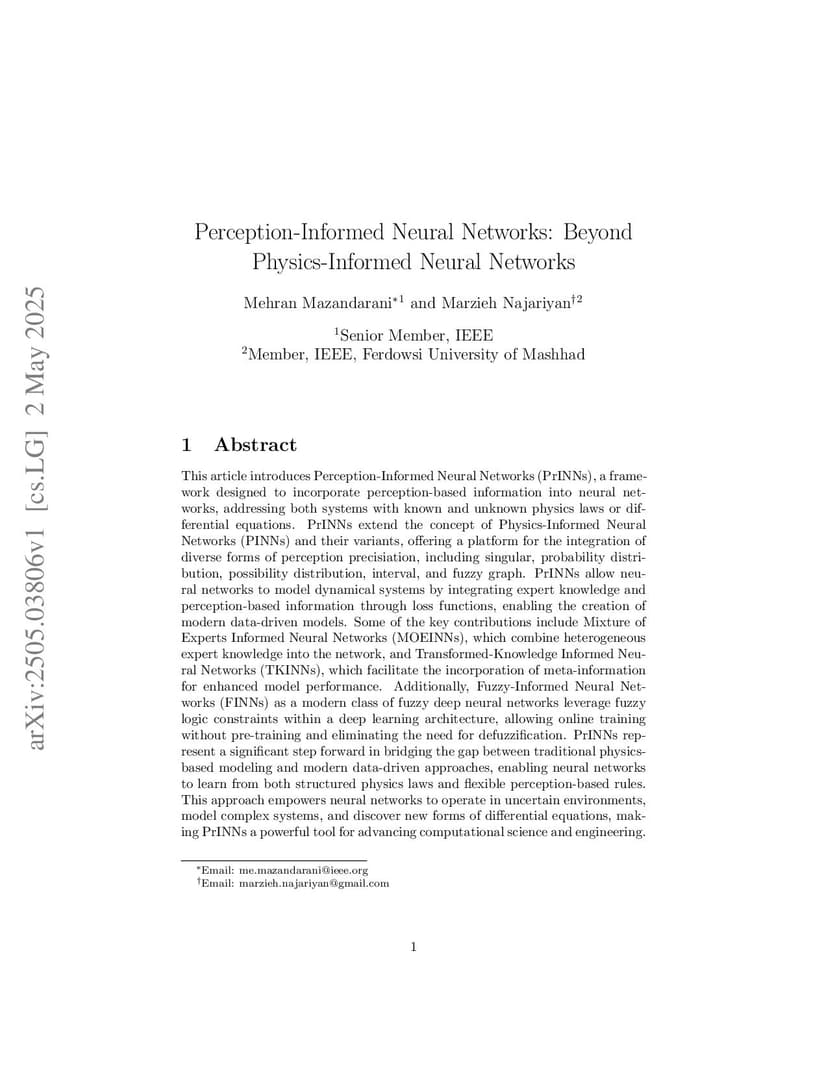 arXiv:2505.03806v1 [cs.LG] 2 May 2025

Perception-Informed Neural Networks: Beyond Physics-Informed Neural Networks

Mehran Mazandarani$^{*1}$ and Marzieh Najariyan$^{\dagger 2}$

$^1$Senior Member, IEEE
$^2$Member, IEEE, Ferdowsi University of Mashhad

1 Abstract

This article introduces Perception-Informed Neural Networks (PrINNs), a framework designed to incorporate perception-based information into neural networks, addressing both systems with known and unknown physics laws or differential equations. PrINNs extend the concept of Physics-Informed Neural Networks (PINNs) and their variants, offering a platform for the integration of diverse forms of perception precisiation, including singular, probability distribution, possibility distribution, interval, and fuzzy graph. PrINNs allow neural networks to model dynamical systems by integrating expert knowledge and perception-based information through loss functions, enabling the creation of modern data-driven models. Some of the key contributions include Mixture of Experts Informed Neural Networks (MOEINNs), which combine heterogeneous expert knowledge into the network, and Transformed-Knowledge Informed Neural Networks (TKINNs), which facilitate the incorporation of meta-information for enhanced model performance. Additionally, Fuzzy-Informed Neural Networks (FINNs) as a modern class of fuzzy deep neural networks leverage fuzzy logic constraints within a deep learning architecture, allowing online training without pre-training and eliminating the need for defuzzification. PrINNs represent a significant step forward in bridging the gap between traditional physics-based modeling and modern data-driven approaches, enabling neural networks to learn from both structured physics laws and flexible perception-based rules. This approach empowers neural networks to operate in uncertain environments, model complex systems, and discover new forms of differential equations, making PrINNs a powerful tool for advancing computational science and engineering.

$^*$Email: me.mazandarani@ieee.org
$^\dagger$Email: marzieh.najariyan@gmail.com

1